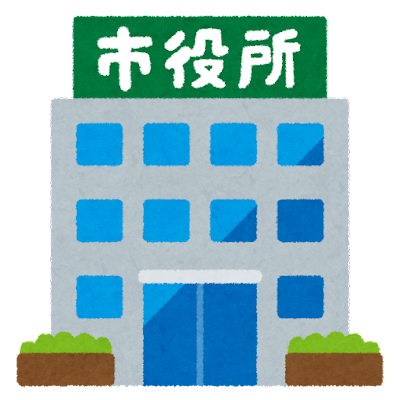 市役所